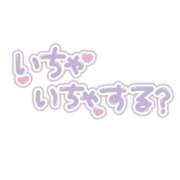 いちゃ
いちゃする?